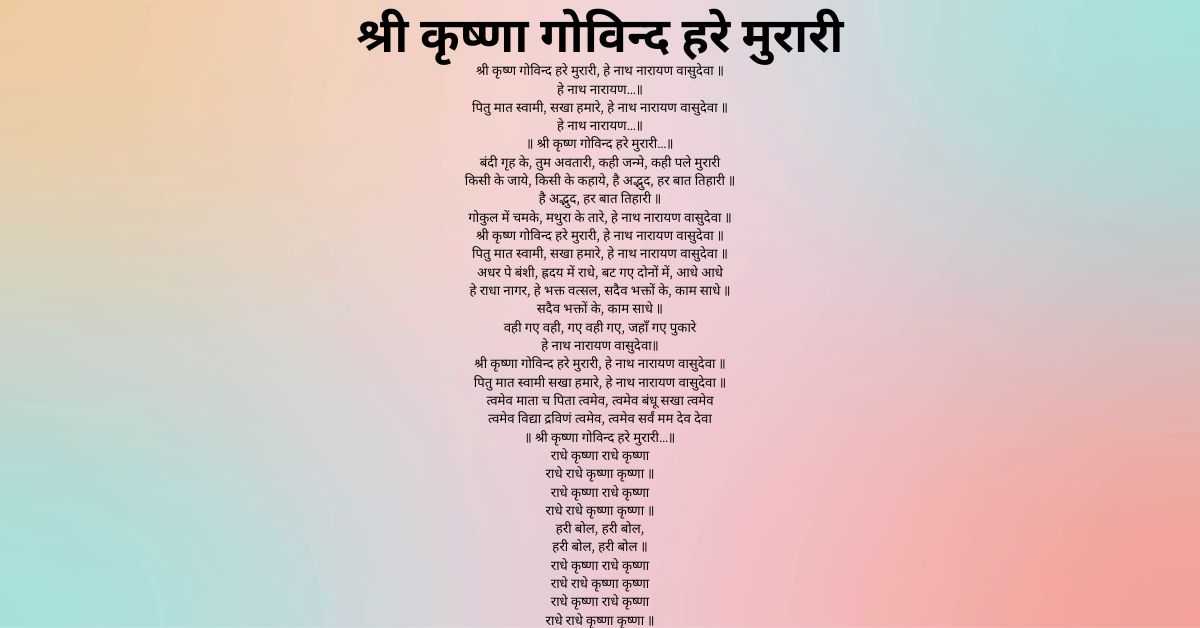 श्री कृष्णा गोविन्द हरे मुरारी

श्री कृष्ण गोविन्द हरे मुरारी, हे नाथ नारायण वासुदेवा ॥
हे नाथ नारायण...॥
पितु मात स्वामी, सखा हमारे, हे नाथ नारायण वासुदेवा ॥
हे नाथ नारायण...॥
॥ श्री कृष्ण गोविन्द हरे मुरारी...॥
बंदी गृह के, तुम अवतारी, कही जन्मे, कही पले मुरारी
किसी के जाये, किसी के कहाये, है अद्भुद, हर बात तिहारी ॥
है अद्भुद, हर बात तिहारी ॥
गोकुल में चमके, मथुरा के तारे, हे नाथ नारायण वासुदेवा ॥
श्री कृष्ण गोविन्द हरे मुरारी, हे नाथ नारायण वासुदेवा ॥
पितु मात स्वामी, सखा हमारे, हे नाथ नारायण वासुदेवा ॥
अधर पे बंशी, ह्रदय में राधे, बट गए दोनों में, आधे आधे
हे राधा नागर, हे भक्त वत्सल, सदैव भक्तों के, काम साधे ॥
सदैव भक्तों के, काम साधे ॥
वही गए वही, गए वही गए, जहाँ गए पुकारे
हे नाथ नारायण वासुदेवा॥
श्री कृष्णा गोविन्द हरे मुरारी, हे नाथ नारायण वासुदेवा ॥
पितु मात स्वामी सखा हमारे, हे नाथ नारायण वासुदेवा ॥
त्वमेव माता च पिता त्वमेव, त्वमेव बंधू सखा त्वमेव
त्वमेव विद्या द्रविणं त्वमेव, त्वमेव सर्वं मम देव देवा
॥ श्री कृष्णा गोविन्द हरे मुरारी...॥
राधे कृष्णा राधे कृष्णा
राधे राधे कृष्णा कृष्णा ॥
राधे कृष्णा राधे कृष्णा
राधे राधे कृष्णा कृष्णा ॥
हरी बोल, हरी बोल,
हरी बोल, हरी बोल ॥
राधे कृष्णा राधे कृष्णा
राधे राधे कृष्णा कृष्णा
राधे कृष्णा राधे कृष्णा
राधे राधे कृष्णा कृष्णा ॥